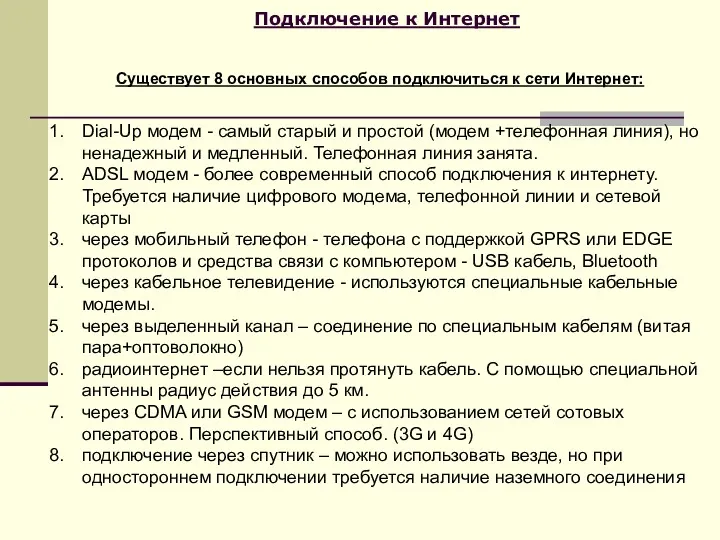 Подключение к Интернет

Существует 8 основных способов подключиться к сети Интернет:

1. Dial-Up модем - самый старый и простой (модем +телефонная линия), но ненадежный и медленный. Телефонная линия занята.
2. ADSL модем - более современный способ подключения к интернету. Требуется наличие цифрового модема, телефонной линии и сетевой карты
3. через мобильный телефон - телефона с поддержкой GPRS или EDGE протоколов и средства связи с компьютером - USB кабель, Bluetooth
4. через кабельное телевидение - используются специальные кабельные модемы.
5. через выделенный канал – соединение по специальным кабелям (витая пара+оптоволокно)
6. радиоинтернет –если нельзя протянуть кабель. С помощью специальной антенны радиус действия до 5 км.
7. через CDMA или GSM модем – с использованием сетей сотовых операторов. Перспективный способ. (3G и 4G)
8. подключение через спутник – можно использовать везде, но при одностороннем подключении требуется наличие наземного соединения